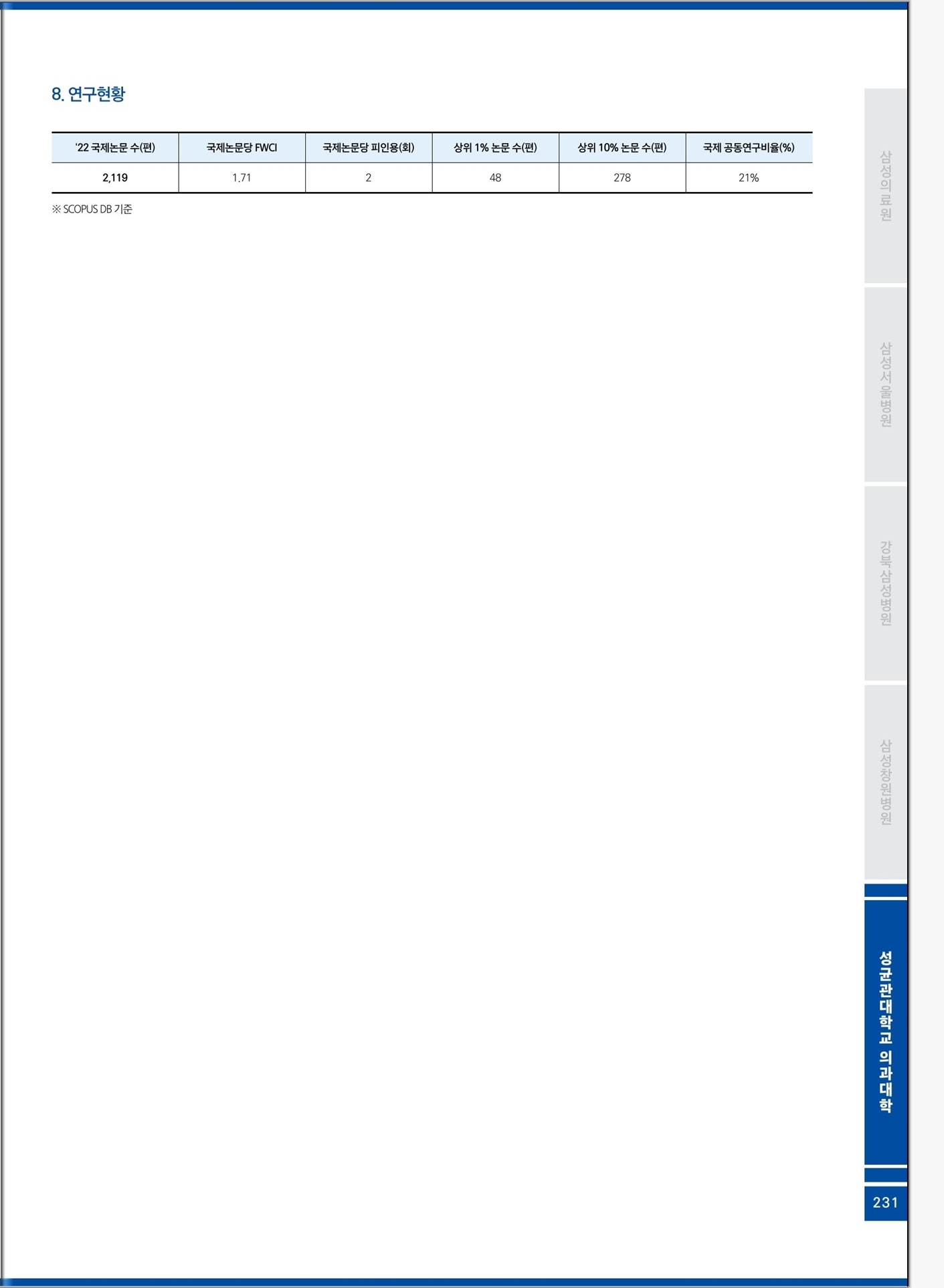 8. 연구현황

| '22 국제논문 수(편) | 국제논문당 FWCI | 국제논문당 피인용(회) | 상위 1% 논문 수(편) | 상위 10% 논문 수(편) | 국제 공동연구비율(%) |
|---|---|---|---|---|---|
| 2,119 | 1.71 | 2 | 48 | 278 | 21% |

※ SCOPUS DB 기준

삼성의료원

삼성서울병원

강북삼성병원

삼성창원병원

성균관대학교 의과대학

231